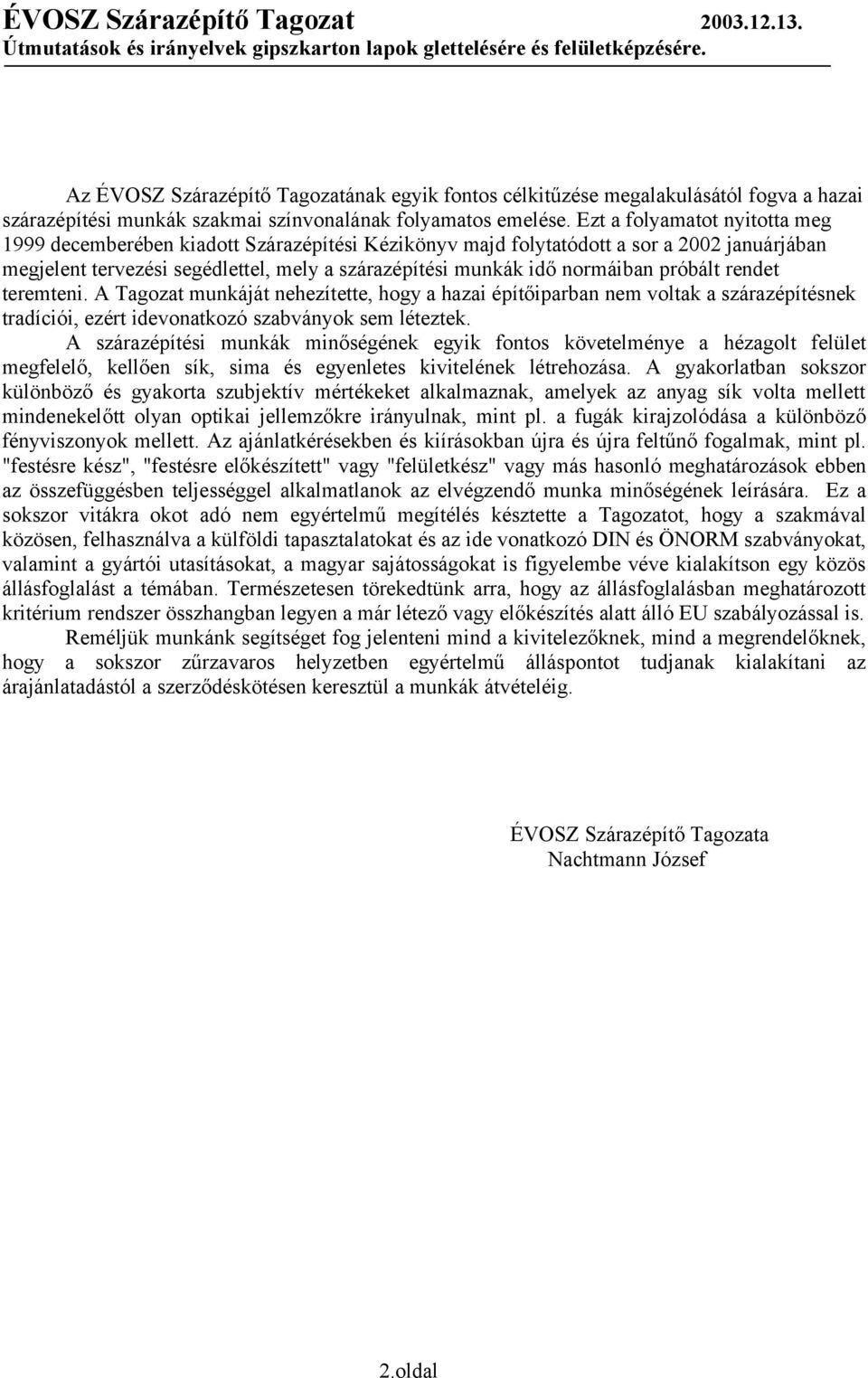 ÉVOSZ Szárazépítő Tagozat 2003.12.13.
Útmutatások és irányelvek gipszkarton lapok glettelésére és felületképzésére.

Az ÉVOSZ Szárazépítő Tagozatának egyik fontos célkitűzése megalakulásától fogva a hazai szárazépítési munkák szakmai színvonalának folyamatos emelése. Ezt a folyamatot nyitotta meg 1999 decemberében kiadott Szárazépítési Kézikönyv majd folytatódott a sor a 2002 januárjában megjelent tervezési segédlettel, mely a szárazépítési munkák idő normáiban próbált rendet teremteni. A Tagozat munkáját nehezítette, hogy a hazai építőiparban nem voltak a szárazépítésnek tradíciói, ezért idevonatkozó szabványok sem léteztek.

A szárazépítési munkák minőségének egyik fontos követelménye a hézagolt felület megfelelő, kellően sík, sima és egyenletes kivitelének létrehozása. A gyakorlatban sokszor különböző és gyakorta szubjektív mértékeket alkalmaznak, amelyek az anyag sík volta mellett mindenekelőtt olyan optikai jellemzőkre irányulnak, mint pl. a fugák kirajzolódása a különböző fényviszonyok mellett. Az ajánlatkérésekben és kiírásokban újra és újra feltűnő fogalmak, mint pl. "festésre kész", "festésre előkészített" vagy "felületkész" vagy más hasonló meghatározások ebben az összefüggésben teljességgel alkalmatlanok az elvégzendő munka minőségének leírására. Ez a sokszor vitákra okot adó nem egyértelmű megítélés késztette a Tagozatot, hogy a szakmával közösen, felhasználva a külföldi tapasztalatokat és az ide vonatkozó DIN és ÖNORM szabványokat, valamint a gyártói utasításokat, a magyar sajátosságokat is figyelembe véve kialakítson egy közös állásfoglalást a témában. Természetesen törekedtünk arra, hogy az állásfoglalásban meghatározott kritérium rendszer összhangban legyen a már létező vagy előkészítés alatt álló EU szabályozással is.

Reméljük munkánk segítséget fog jelenteni mind a kivitelezőknek, mind a megrendelőknek, hogy a sokszor zűrzavaros helyzetben egyértelmű álláspontot tudjanak kialakítani az árajánlatadástól a szerződéskötésen keresztül a munkák átvételéig.

ÉVOSZ Szárazépítő Tagozata
Nachtmann József

2.oldal